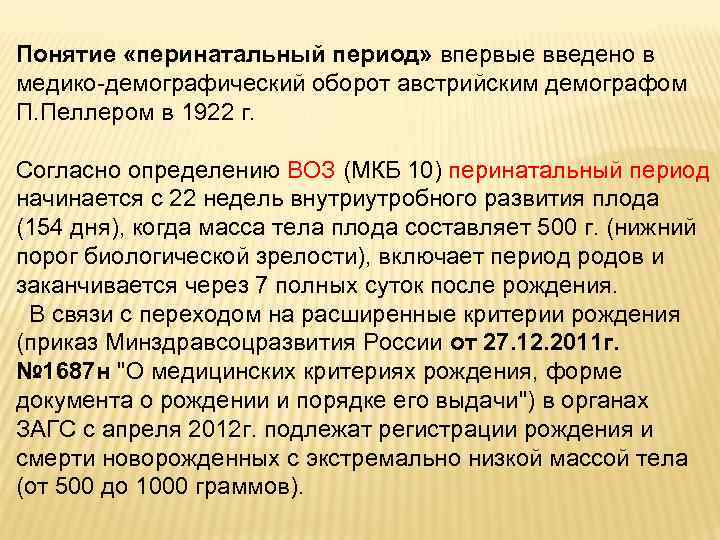 Понятие «перинатальный период» впервые введено в медико-демографический оборот австрийским демографом П.Пеллером в 1922 г.

Согласно определению ВОЗ (МКБ 10) перинатальный период начинается с 22 недель внутриутробного развития плода (154 дня), когда масса тела плода составляет 500 г. (нижний порог биологической зрелости), включает период родов и заканчивается через 7 полных суток после рождения.

В связи с переходом на расширенные критерии рождения (приказ Минздравсоцразвития России от 27.12.2011г. №1687н "О медицинских критериях рождения, форме документа о рождении и порядке его выдачи") в органах ЗАГС с апреля 2012г. подлежат регистрации рождения и смерти новорожденных с экстремально низкой массой тела (от 500 до 1000 граммов).